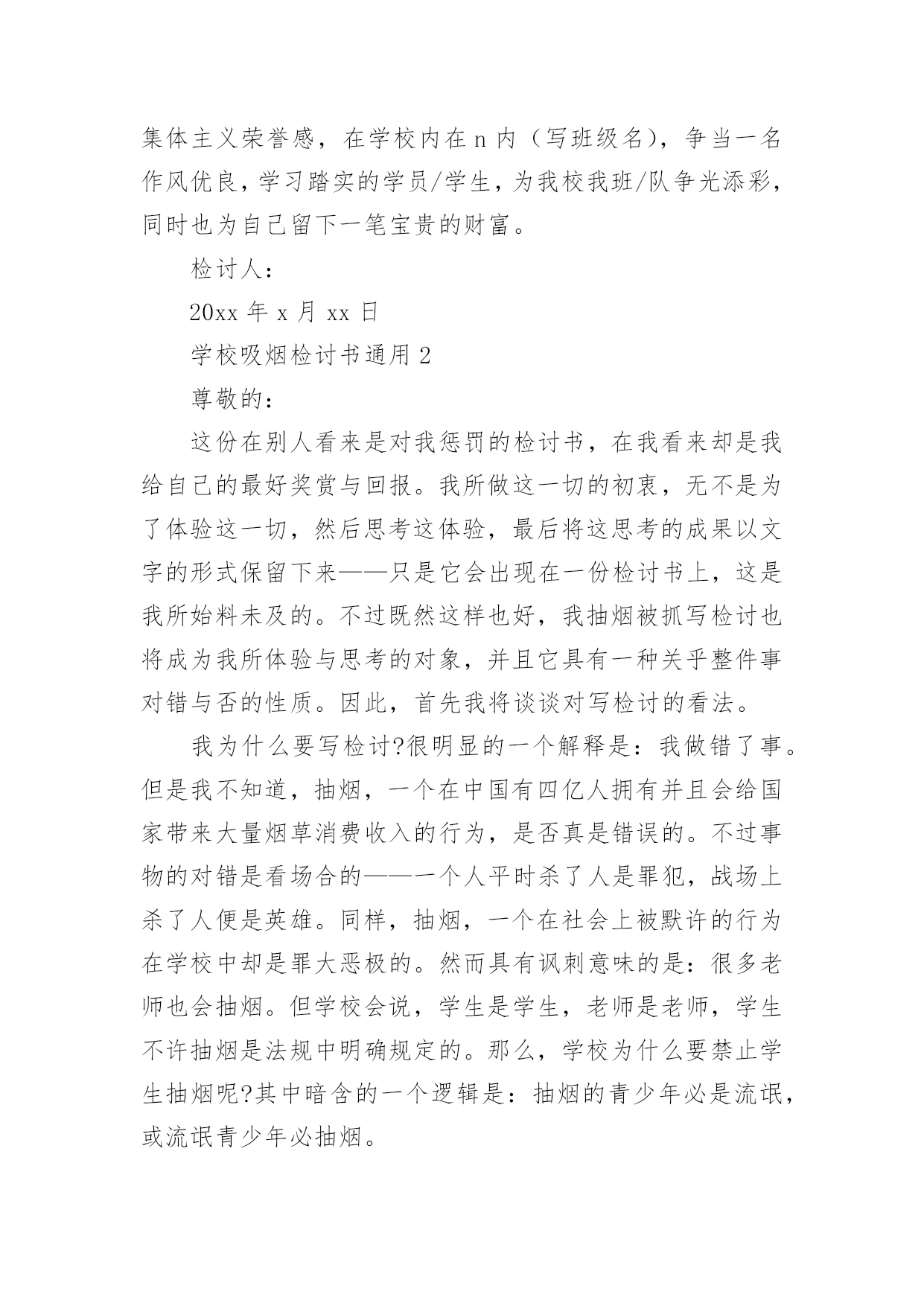 集体主义荣誉感，在学校内在 n 内（写班级名），争当一名作风优良，学习踏实的学员/学生，为我校我班/队争光添彩，同时也为自己留下一笔宝贵的财富。

检讨人：

20xx 年 x 月 xx 日

学校吸烟检讨书通用 2

尊敬的：

这份在别人看来是对我惩罚的检讨书，在我看来却是我给自己的最好奖赏与回报。我所做这一切的初衷，无不是为了体验这一切，然后思考这体验，最后将这思考的成果以文字的形式保留下来——只是它会出现在一份检讨书上，这是我所始料未及的。不过既然这样也好，我抽烟被抓写检讨也将成为我所体验与思考的对象，并且它具有一种关乎整件事对错与否的性质。因此，首先我将谈谈对写检讨的看法。

我为什么要写检讨?很明显的一个解释是：我做错了事。但是我不知道，抽烟，一个在中国有四亿人拥有并且会给国家带来大量烟草消费收入的行为，是否真是错误的。不过事物的对错是看场合的——一个人平时杀了人是罪犯，战场上杀了人便是英雄。同样，抽烟，一个在社会上被默许的行为在学校中却是罪大恶极的。然而具有讽刺意味的是：很多老师也会抽烟。但学校会说，学生是学生，老师是老师，学生不许抽烟是法规中明确规定的。那么，学校为什么要禁止学生抽烟呢?其中暗含的一个逻辑是：抽烟的青少年必是流氓，或流氓青少年必抽烟。